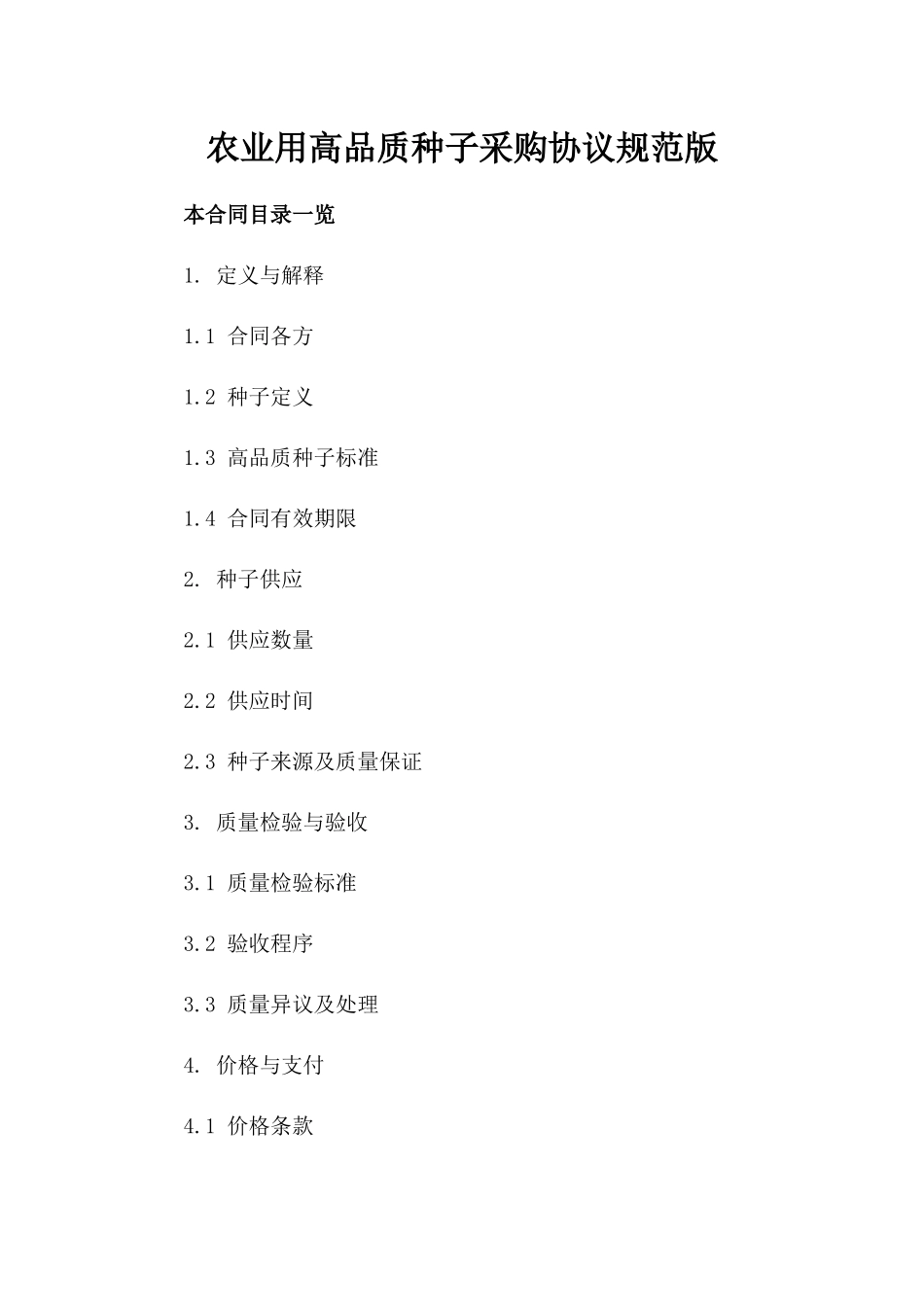 农业用高品质种子采购协议规范版

本合同目录一览

1. 定义与解释

1.1 合同各方

1.2 种子定义

1.3 高品质种子标准

1.4 合同有效期限

2. 种子供应

2.1 供应数量

2.2 供应时间

2.3 种子来源及质量保证

3. 质量检验与验收

3.1 质量检验标准

3.2 验收程序

3.3 质量异议及处理

4. 价格与支付

4.1 价格条款